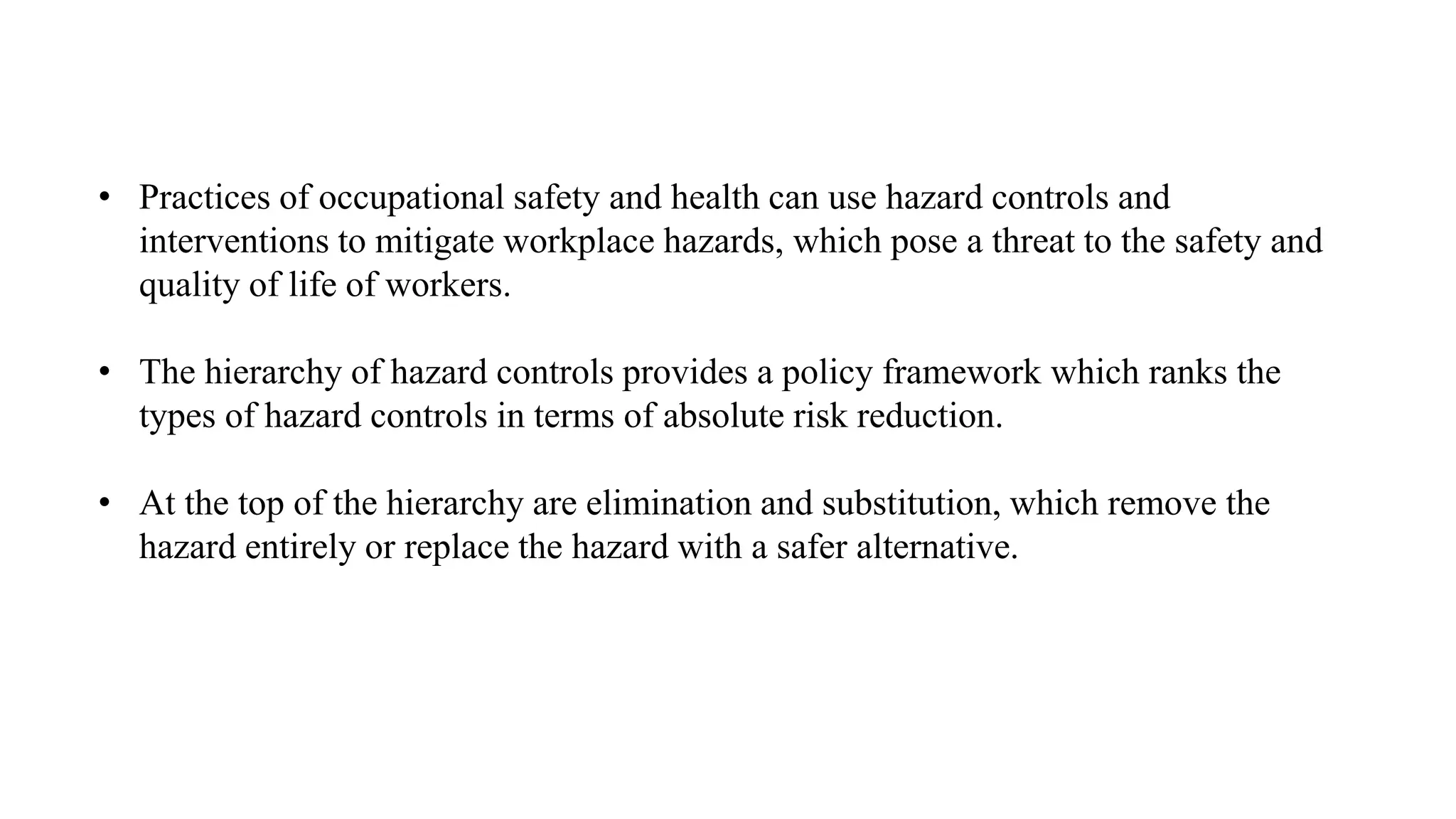 • Practices of occupational safety and health can use hazard controls and interventions to mitigate workplace hazards, which pose a threat to the safety and quality of life of workers.

• The hierarchy of hazard controls provides a policy framework which ranks the types of hazard controls in terms of absolute risk reduction.

• At the top of the hierarchy are elimination and substitution, which remove the hazard entirely or replace the hazard with a safer alternative.